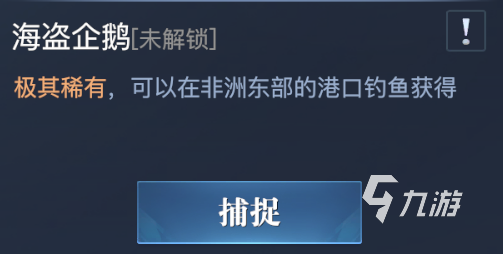 海盗企鹅[未解锁]

!

极其稀有，可以在非洲东部的港口钓鱼获得

捕捉

九游